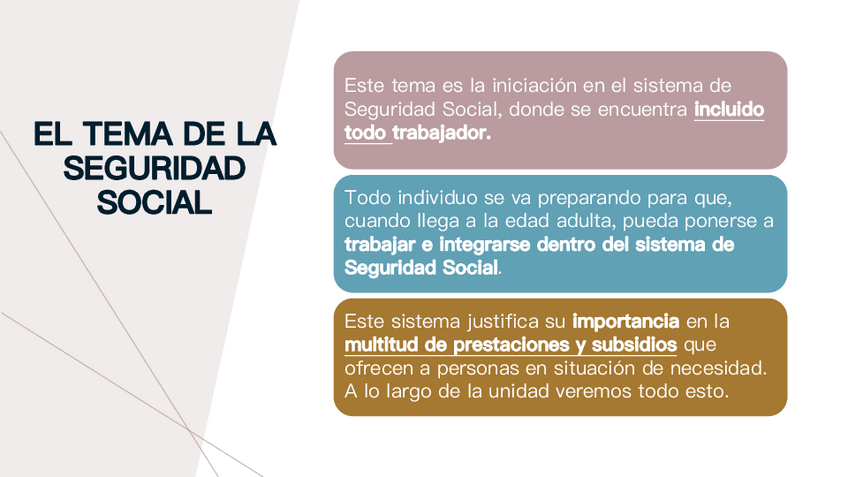 EL TEMA DE LA SEGURIDAD SOCIAL

Este tema es la iniciación en el sistema de Seguridad Social, donde se encuentra incluido todo trabajador.

Todo individuo se va preparando para que, cuando llega a la edad adulta, pueda ponerse a trabajar e integrarse dentro del sistema de Seguridad Social.

Este sistema justifica su importancia en la multitud de prestaciones y subsidios que ofrecen a personas en situación de necesidad. A lo largo de la unidad veremos todo esto.